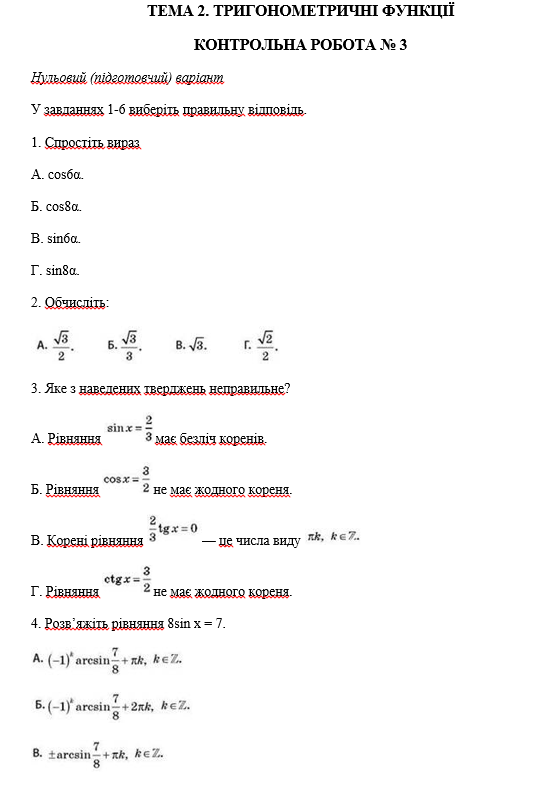 ТЕМА 2. ТРИГОНОМЕТРИЧНІ ФУНКЦІЇ

КОНТРОЛЬНА РОБОТА № 3

Нульовий (підготовчий) варіант

У завданнях 1-6 виберіть правильну відповідь.

1. Спростіть вираз

А. cos6α.

Б. cos8α.

В. sin6α.

Г. sin8α.

2. Обчисліть:

А. $\frac{\sqrt{3}}{2}$. Б. $\frac{\sqrt{3}}{3}$. В. $\sqrt{3}$. Г. $\frac{\sqrt{2}}{2}$.

3. Яке з наведених тверджень неправильне?

А. Рівняння $\sin x = \frac{2}{3}$ має безліч коренів.

Б. Рівняння $\cos x = \frac{3}{2}$ не має жодного кореня.

В. Корені рівняння $\frac{2}{3}\operatorname{tg} x = 0$ — це числа виду $\pi k,\ k \in \mathbb{Z}$.

Г. Рівняння $\operatorname{ctg} x = \frac{3}{2}$ не має жодного кореня.

4. Розв'яжіть рівняння 8sin x = 7.

А. $(-1)^k \arcsin\frac{7}{8} + \pi k,\ k \in \mathbb{Z}$.

Б. $(-1)^k \arcsin\frac{7}{8} + 2\pi k,\ k \in \mathbb{Z}$.

В. $\pm\arcsin\frac{7}{8} + \pi k,\ k \in \mathbb{Z}$.